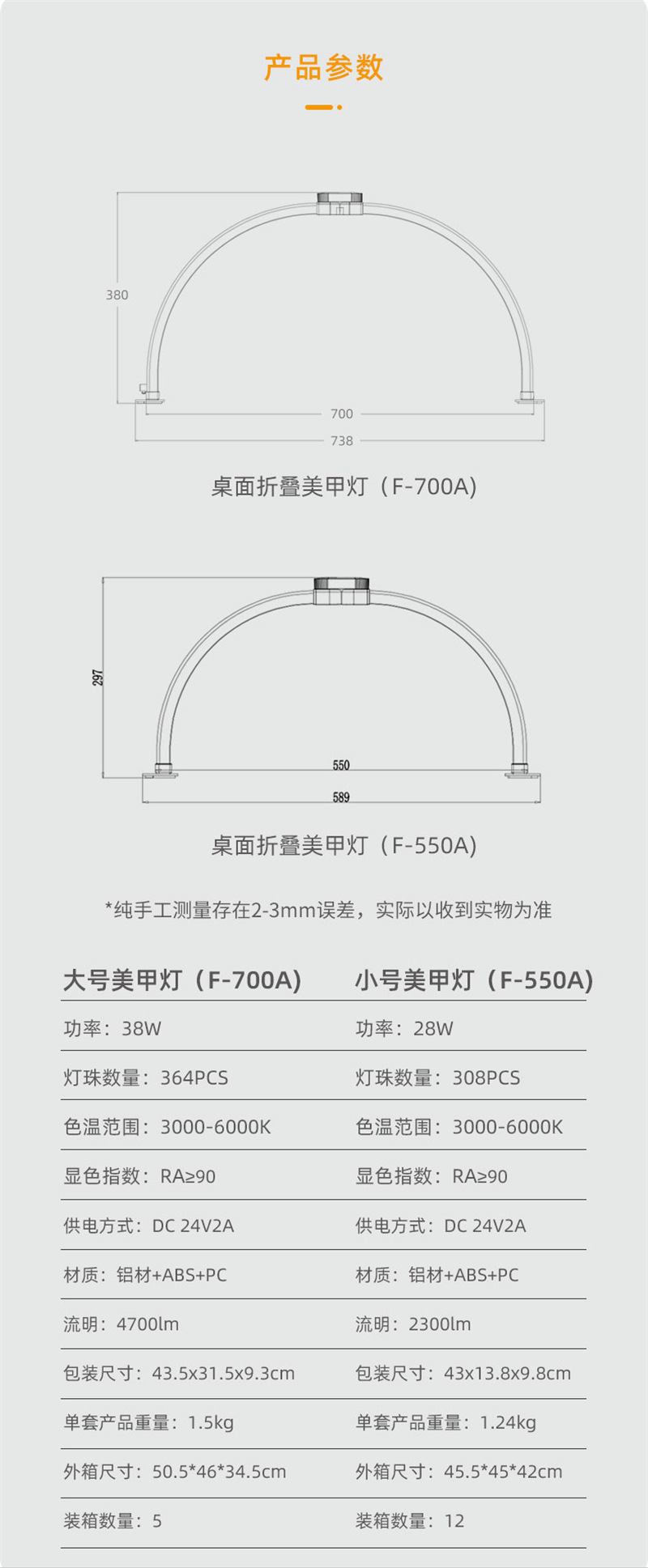 产品参数

380

700

738

桌面折叠美甲灯（F-700A）

297

550

589

桌面折叠美甲灯（F-550A）

*纯手工测量存在2-3mm误差，实际以收到实物为准

| 大号美甲灯（F-700A） | 小号美甲灯（F-550A） |
|---|---|
| 功率：38W | 功率：28W |
| 灯珠数量：364PCS | 灯珠数量：308PCS |
| 色温范围：3000-6000K | 色温范围：3000-6000K |
| 显色指数：RA≥90 | 显色指数：RA≥90 |
| 供电方式：DC 24V2A | 供电方式：DC 24V2A |
| 材质：铝材+ABS+PC | 材质：铝材+ABS+PC |
| 流明：4700lm | 流明：2300lm |
| 包装尺寸：43.5x31.5x9.3cm | 包装尺寸：43x13.8x9.8cm |
| 单套产品重量：1.5kg | 单套产品重量：1.24kg |
| 外箱尺寸：50.5*46*34.5cm | 外箱尺寸：45.5*45*42cm |
| 装箱数量：5 | 装箱数量：12 |